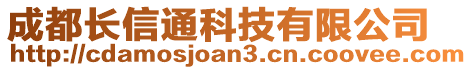 成都长信通科技有限公司
http://cdamosjoan3.cn.coovee.com